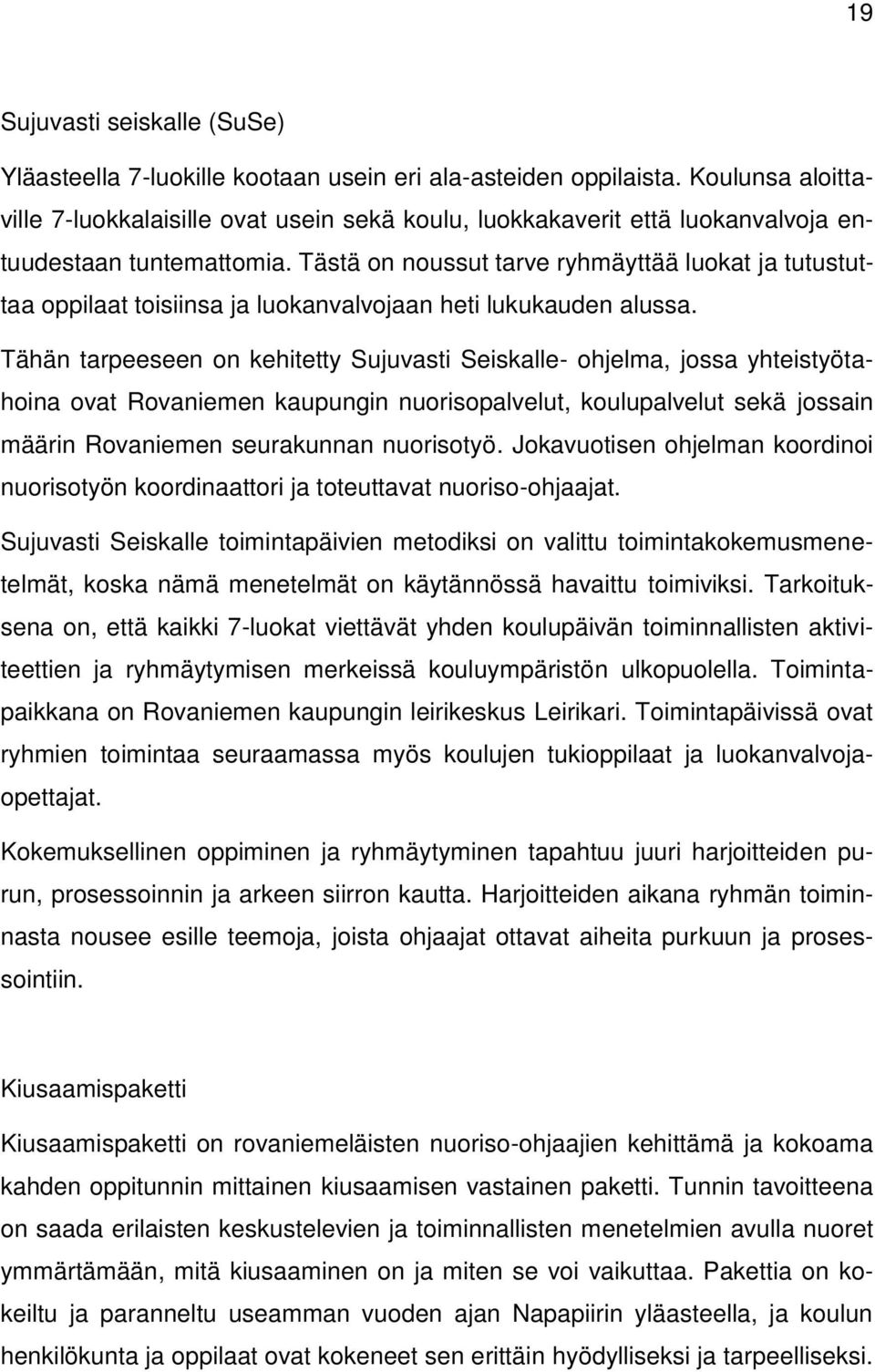 19

Sujuvasti seiskalle (SuSe)

Yläasteella 7-luokille kootaan usein eri ala-asteiden oppilaista. Koulunsa aloittaville 7-luokkalaisille ovat usein sekä koulu, luokkakaverit että luokanvalvoja entuudestaan tuntemattomia. Tästä on noussut tarve ryhmäyttää luokat ja tutustuttaa oppilaat toisiinsa ja luokanvalvojaan heti lukukauden alussa.

Tähän tarpeeseen on kehitetty Sujuvasti Seiskalle- ohjelma, jossa yhteistyötahoina ovat Rovaniemen kaupungin nuorisopalvelut, koulupalvelut sekä jossain määrin Rovaniemen seurakunnan nuorisotyö. Jokavuotisen ohjelman koordinoi nuorisotyön koordinaattori ja toteuttavat nuoriso-ohjaajat.

Sujuvasti Seiskalle toimintapäivien metodiksi on valittu toimintakokemusmenetelmät, koska nämä menetelmät on käytännössä havaittu toimiviksi. Tarkoituksena on, että kaikki 7-luokat viettävät yhden koulupäivän toiminnallisten aktiviteettien ja ryhmäytymisen merkeissä kouluympäristön ulkopuolella. Toimintapaikkana on Rovaniemen kaupungin leirikeskus Leirikari. Toimintapäivissä ovat ryhmien toimintaa seuraamassa myös koulujen tukioppilaat ja luokanvalvojaopettajat.

Kokemuksellinen oppiminen ja ryhmäytyminen tapahtuu juuri harjoitteiden purun, prosessoinnin ja arkeen siirron kautta. Harjoitteiden aikana ryhmän toiminnasta nousee esille teemoja, joista ohjaajat ottavat aiheita purkuun ja prosessointiin.

Kiusaamispaketti

Kiusaamispaketti on rovaniemeläisten nuoriso-ohjaajien kehittämä ja kokoama kahden oppitunnin mittainen kiusaamisen vastainen paketti. Tunnin tavoitteena on saada erilaisten keskustelevien ja toiminnallisten menetelmien avulla nuoret ymmärtämään, mitä kiusaaminen on ja miten se voi vaikuttaa. Pakettia on kokeiltu ja paranneltu useamman vuoden ajan Napapiirin yläasteella, ja koulun henkilökunta ja oppilaat ovat kokeneet sen erittäin hyödylliseksi ja tarpeelliseksi.